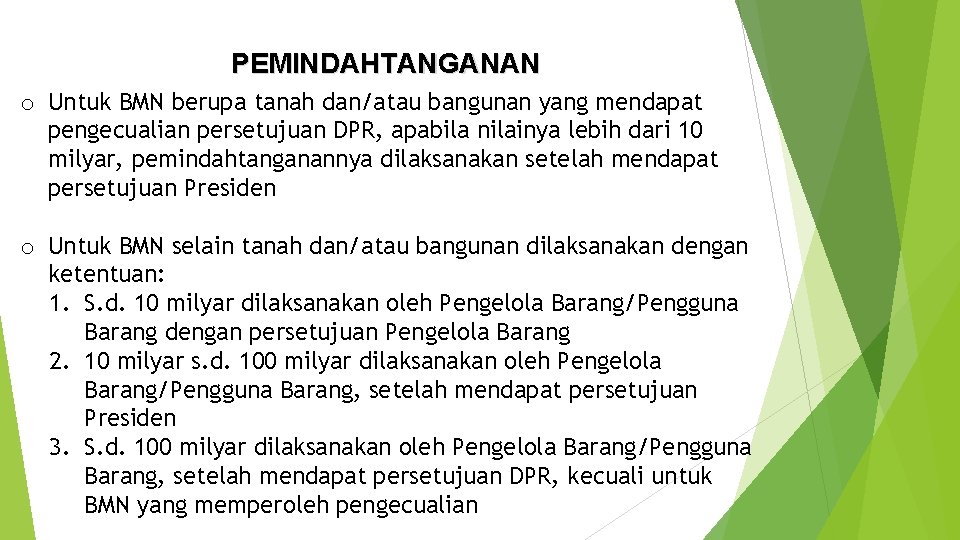 PEMINDAHTANGANAN

o Untuk BMN berupa tanah dan/atau bangunan yang mendapat pengecualian persetujuan DPR, apabila nilainya lebih dari 10 milyar, pemindahtanganannya dilaksanakan setelah mendapat persetujuan Presiden

o Untuk BMN selain tanah dan/atau bangunan dilaksanakan dengan ketentuan:
1. S.d. 10 milyar dilaksanakan oleh Pengelola Barang/Pengguna Barang dengan persetujuan Pengelola Barang
2. 10 milyar s.d. 100 milyar dilaksanakan oleh Pengelola Barang/Pengguna Barang, setelah mendapat persetujuan Presiden
3. S.d. 100 milyar dilaksanakan oleh Pengelola Barang/Pengguna Barang, setelah mendapat persetujuan DPR, kecuali untuk BMN yang memperoleh pengecualian